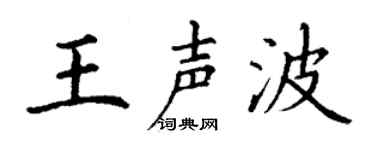 王声波
词典网